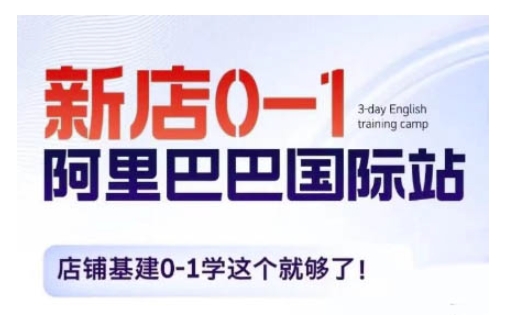 新店0-1

3-day English training camp

阿里巴巴国际站

店铺基建0-1学这个就够了！